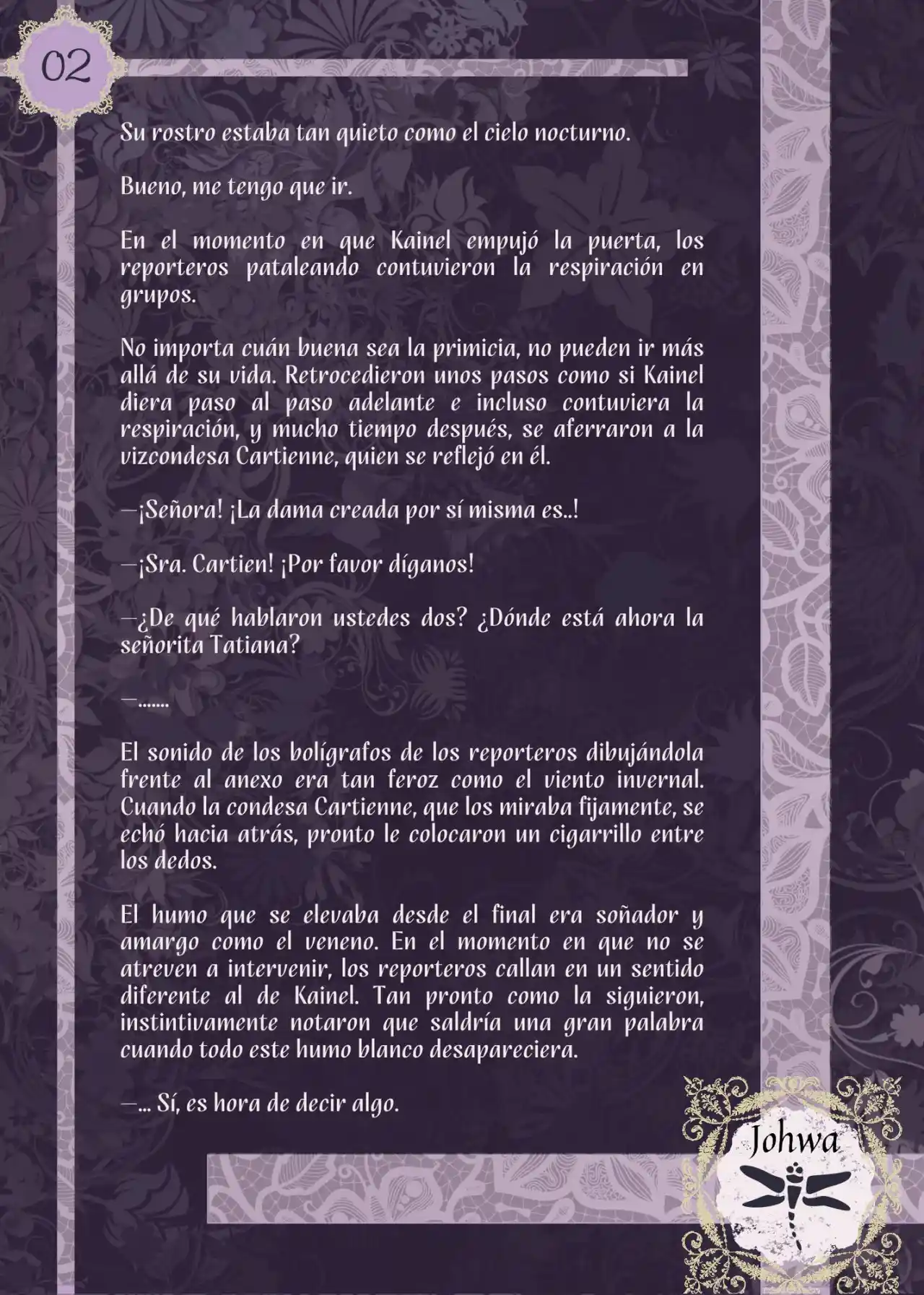 02

Su rostro estaba tan quieto como el cielo nocturno.

Bueno, me tengo que ir.

En el momento en que Kainel empujó la puerta, los reporteros pataleando contuvieron la respiración en grupos.

No importa cuán buena sea la primicia, no pueden ir más allá de su vida. Retrocedieron unos pasos como si Kainel diera paso al paso adelante e incluso contuviera la respiración, y mucho tiempo después, se aferraron a la vizcondesa Cartienne, quien se reflejó en él.

—¡Señora! ¡La dama creada por sí misma es..!

—¡Sra. Cartien! ¡Por favor díganos!

—¿De qué hablaron ustedes dos? ¿Dónde está ahora la señorita Tatiana?

—.......

El sonido de los bolígrafos de los reporteros dibujándola frente al anexo era tan feroz como el viento invernal. Cuando la condesa Cartienne, que los miraba fijamente, se echó hacia atrás, pronto le colocaron un cigarrillo entre los dedos.

El humo que se elevaba desde el final era soñador y amargo como el veneno. En el momento en que no se atreven a intervenir, los reporteros callan en un sentido diferente al de Kainel. Tan pronto como la siguieron, instintivamente notaron que saldría una gran palabra cuando todo este humo blanco desapareciera.

—... Sí, es hora de decir algo.

Johwa